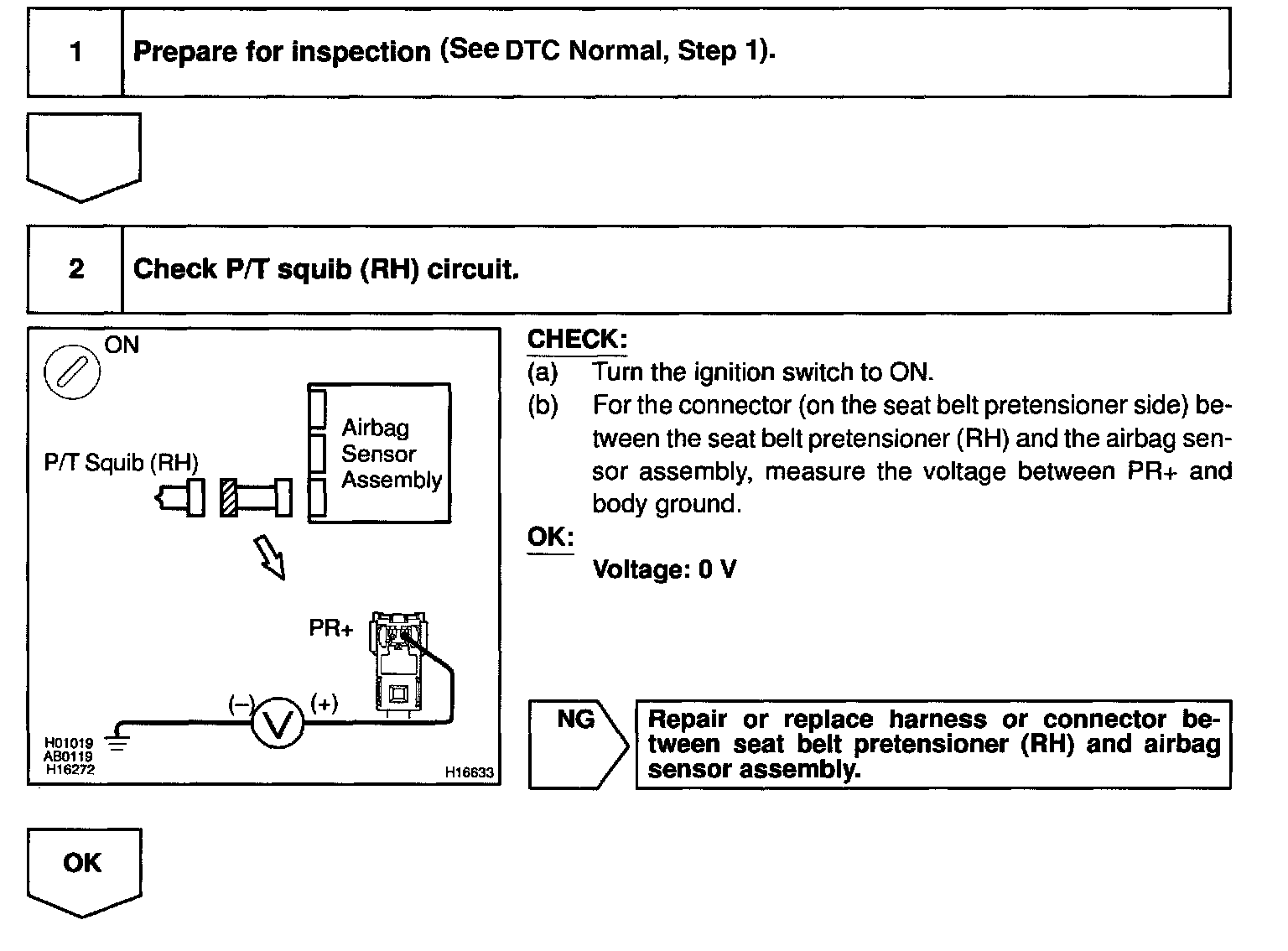 1 Prepare for inspection (See DTC Normal, Step 1).

2 Check P/T squib (RH) circuit.

ON

P/T Squib (RH)

Airbag Sensor Assembly

PR+

(−) V (+)

H01019
AB0119
H16272

H16633

CHECK:
(a) Turn the ignition switch to ON.
(b) For the connector (on the seat belt pretensioner side) between the seat belt pretensioner (RH) and the airbag sensor assembly, measure the voltage between PR+ and body ground.

OK:
Voltage: 0 V

NG

Repair or replace harness or connector between seat belt pretensioner (RH) and airbag sensor assembly.

OK